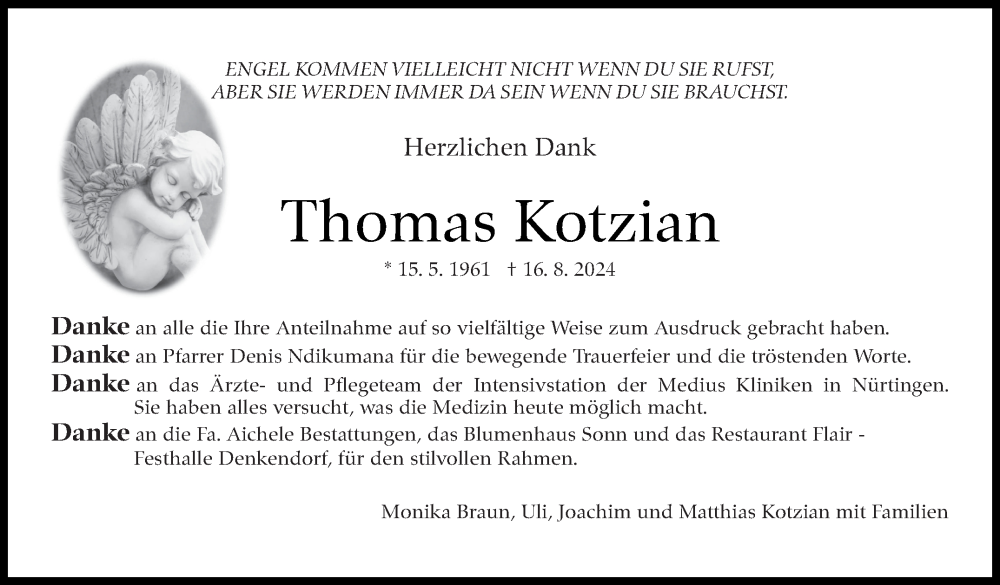 ENGEL KOMMEN VIELLEICHT NICHT WENN DU SIE RUFST,
ABER SIE WERDEN IMMER DA SEIN WENN DU SIE BRAUCHST.

Herzlichen Dank

Thomas Kotzian

* 15. 5. 1961 † 16. 8. 2024

Danke an alle die Ihre Anteilnahme auf so vielfältige Weise zum Ausdruck gebracht haben.

Danke an Pfarrer Denis Ndikumana für die bewegende Trauerfeier und die tröstenden Worte.

Danke an das Ärzte- und Pflegeteam der Intensivstation der Medius Kliniken in Nürtingen. Sie haben alles versucht, was die Medizin heute möglich macht.

Danke an die Fa. Aichele Bestattungen, das Blumenhaus Sonn und das Restaurant Flair - Festhalle Denkendorf, für den stilvollen Rahmen.

Monika Braun, Uli, Joachim und Matthias Kotzian mit Familien